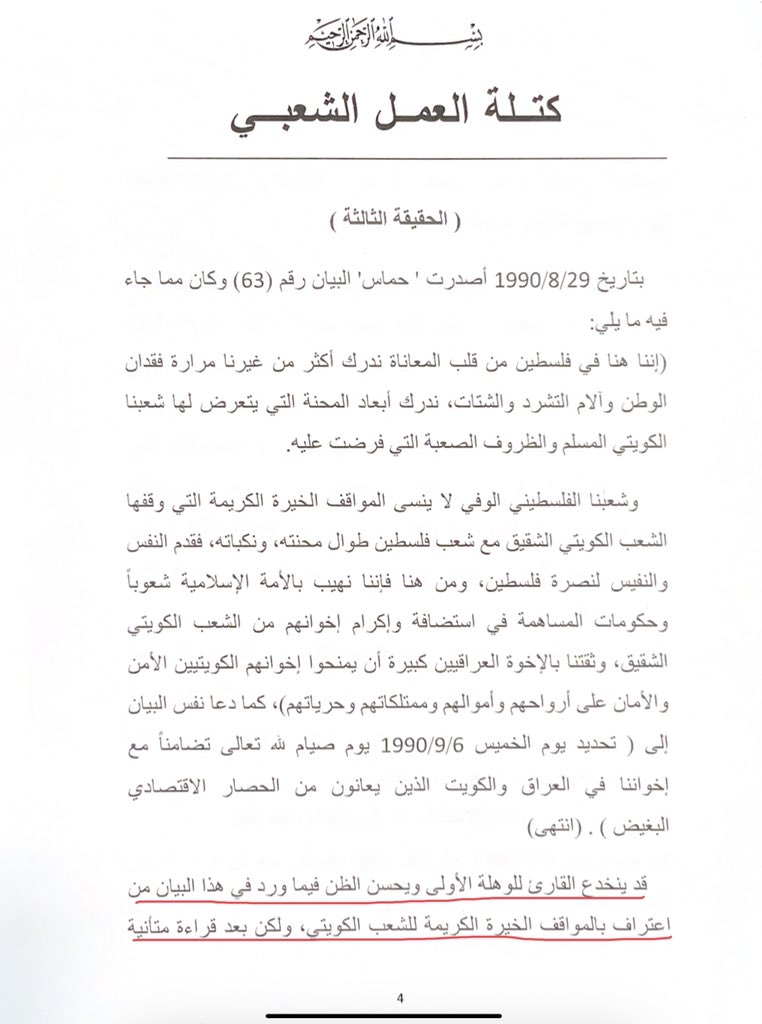 بسم الله الرحمن الرحيم

كتلة العمل الشعبي

( الحقيقة الثالثة )

بتاريخ 1990/8/29 أصدرت ' حماس' البيان رقم (63) وكان مما جاء فيه ما يلي:
(إننا هنا في فلسطين من قلب المعاناة ندرك أكثر من غيرنا مرارة فقدان الوطن وآلام التشرد والشتات، ندرك أبعاد المحنة التي يتعرض لها شعبنا الكويتي المسلم والظروف الصعبة التي فرضت عليه.

وشعبنا الفلسطيني الوفي لا ينسى المواقف الخيرة الكريمة التي وقفها الشعب الكويتي الشقيق مع شعب فلسطين طوال محنته، ونكباته، فقدم النفس والنفيس لنصرة فلسطين، ومن هنا فإننا نهيب بالأمة الإسلامية شعوباً وحكومات المساهمة في استضافة وإكرام إخوانهم من الشعب الكويتي الشقيق، وثقتنا بالإخوة العراقيين كبيرة أن يمنحوا إخوانهم الكويتيين الأمن والأمان على أرواحهم وأموالهم وممتلكاتهم وحرياتهم)، كما دعا نفس البيان إلى ( تحديد يوم الخميس 1990/9/6 يوم صيام لله تعالى تضامناً مع إخواننا في العراق والكويت الذين يعانون من الحصار الاقتصادي البغيض ) . (انتهى)

قد ينخدع القارئ للوهلة الأولى ويحسن الظن فيما ورد في هذا البيان من اعتراف بالمواقف الخيرة الكريمة للشعب الكويتي، ولكن بعد قراءة متأنية

4